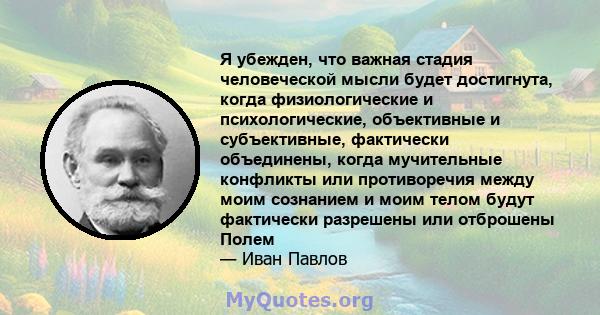 Я убежден, что важная стадия человеческой мысли будет достигнута, когда физиологические и психологические, объективные и субъективные, фактически объединены, когда мучительные конфликты или противоречия между моим сознанием и моим телом будут фактически разрешены или отброшены Полем
— Иван Павлов

MyQuotes.org